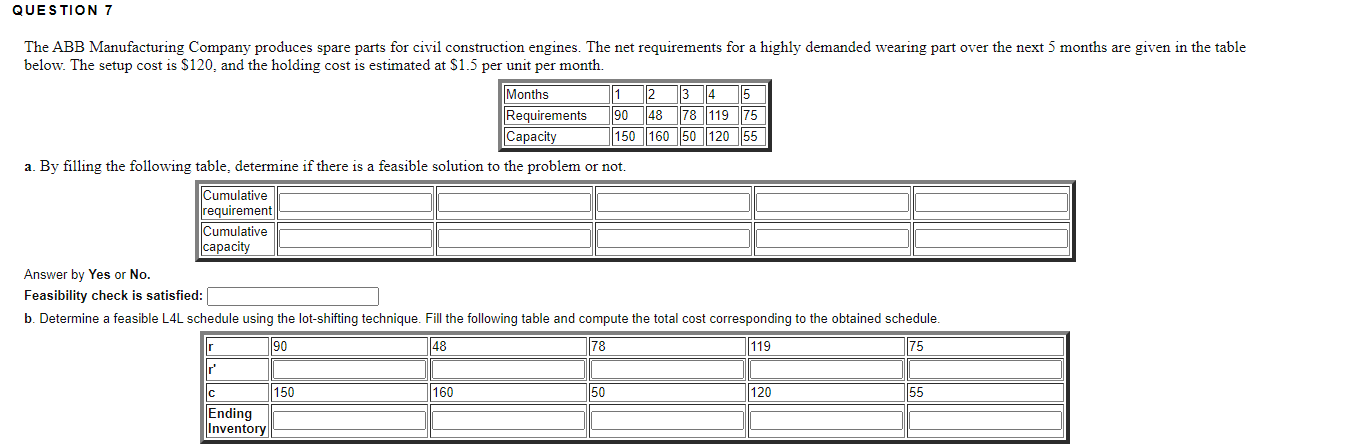 QUESTION 7

The ABB Manufacturing Company produces spare parts for civil construction engines. The net requirements for a highly demanded wearing part over the next 5 months are given in the table below. The setup cost is $120, and the holding cost is estimated at $1.5 per unit per month.

| Months | 1 | 2 | 3 | 4 | 5 |
|---|---|---|---|---|---|
| Requirements | 90 | 48 | 78 | 119 | 75 |
| Capacity | 150 | 160 | 50 | 120 | 55 |

a. By filling the following table, determine if there is a feasible solution to the problem or not.

| Cumulative requirement | | | | | |
|---|---|---|---|---|---|
| Cumulative capacity | | | | | |

Answer by Yes or No.

Feasibility check is satisfied:

b. Determine a feasible L4L schedule using the lot-shifting technique. Fill the following table and compute the total cost corresponding to the obtained schedule.

| r | 90 | 48 | 78 | 119 | 75 |
|---|---|---|---|---|---|
| r' | | | | | |
| c | 150 | 160 | 50 | 120 | 55 |
| Ending Inventory | | | | | |